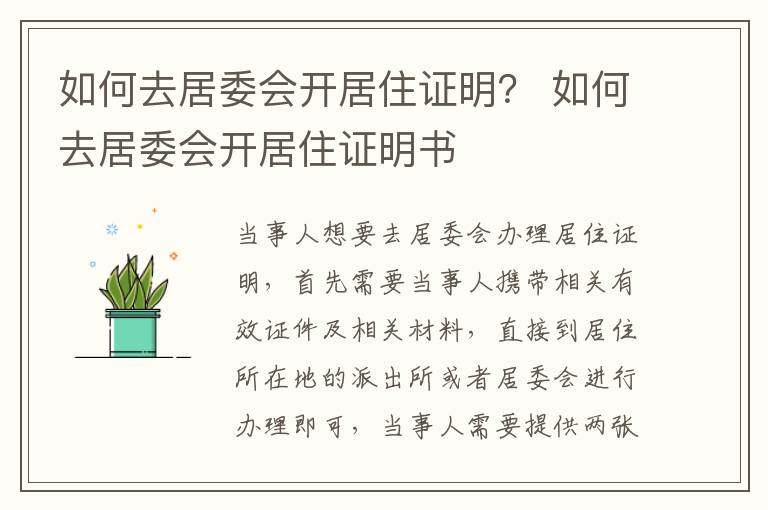 如何去居委会开居住证明？ 如何去居委会开居住证明书

当事人想要去居委会办理居住证明，首先需要当事人携带相关有效证件及相关材料，直接到居住所在地的派出所或者居委会进行办理即可，当事人需要提供两张